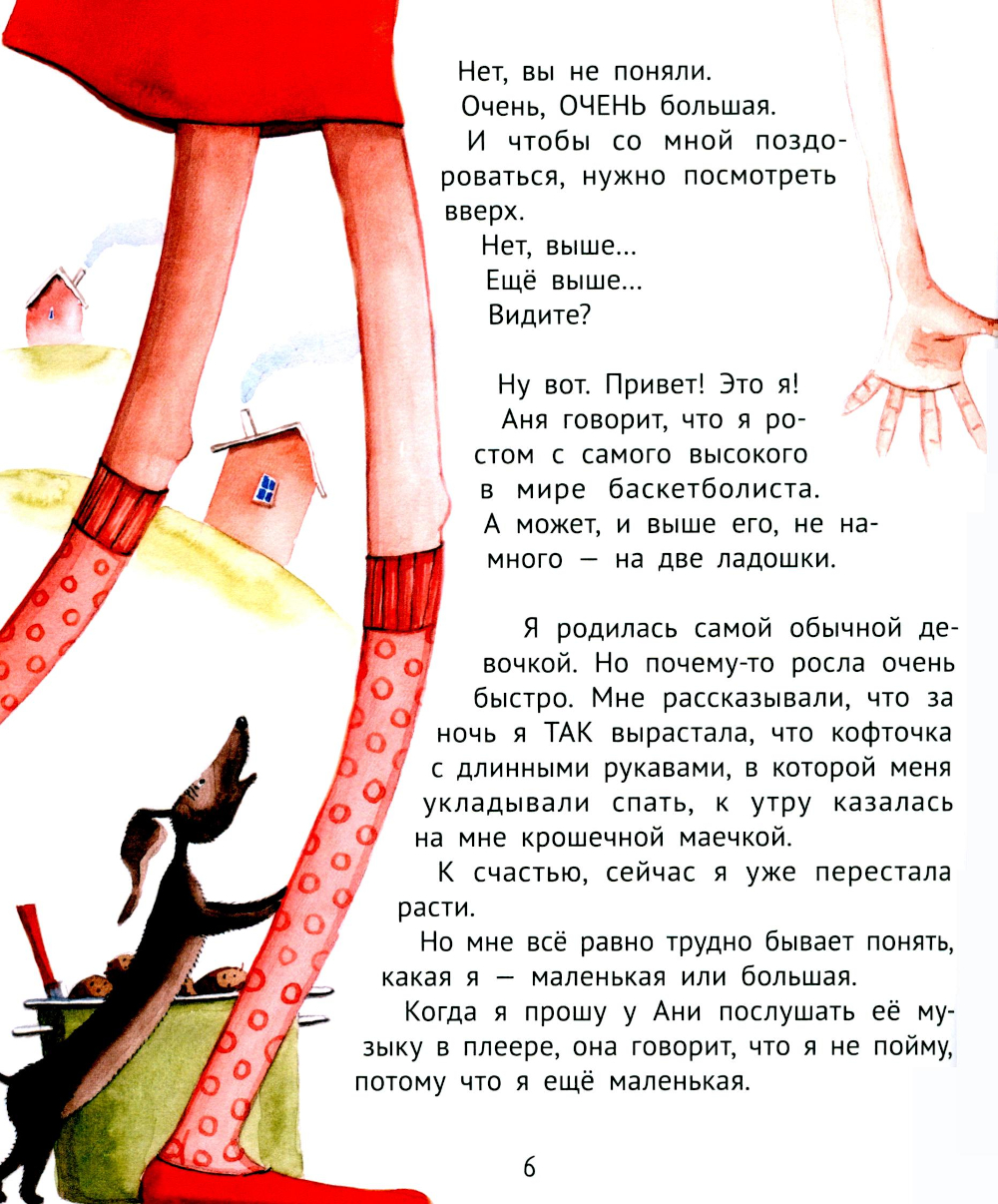 Нет, вы не поняли.
Очень, ОЧЕНЬ большая.
И чтобы со мной поздороваться, нужно посмотреть вверх.
Нет, выше...
Ещё выше...
Видите?

Ну вот. Привет! Это я!
Аня говорит, что я ростом с самого высокого в мире баскетболиста. А может, и выше его, не намного — на две ладошки.

Я родилась самой обычной девочкой. Но почему-то росла очень быстро. Мне рассказывали, что за ночь я ТАК вырастала, что кофточка с длинными рукавами, в которой меня укладывали спать, к утру казалась на мне крошечной маечкой.
К счастью, сейчас я уже перестала расти.
Но мне всё равно трудно бывает понять, какая я — маленькая или большая.
Когда я прошу у Ани послушать её музыку в плеере, она говорит, что я не пойму, потому что я ещё маленькая.

6